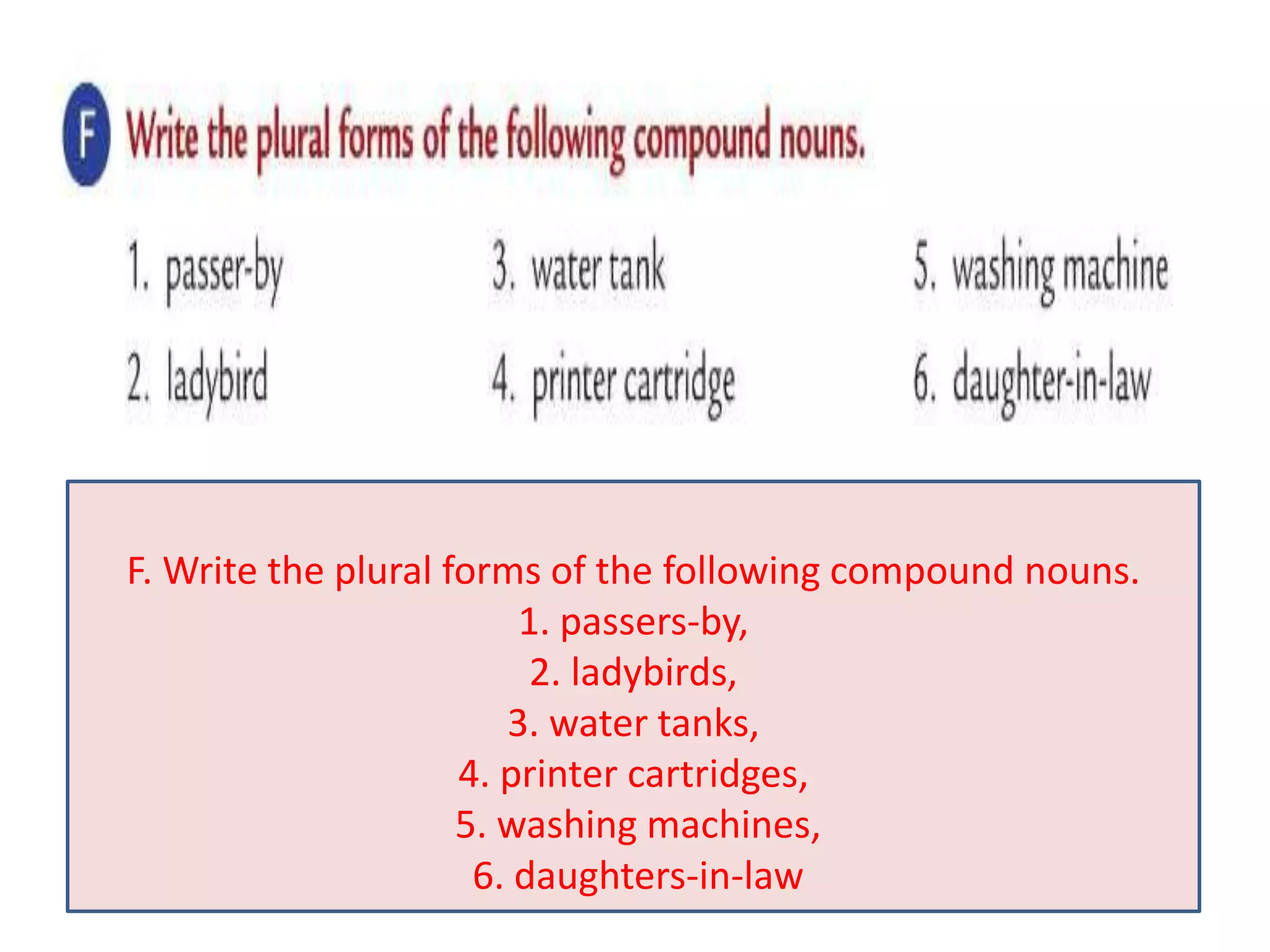 F Write the plural forms of the following compound nouns.

1. passer-by
2. ladybird
3. water tank
4. printer cartridge
5. washing machine
6. daughter-in-law

F. Write the plural forms of the following compound nouns.
1. passers-by,
2. ladybirds,
3. water tanks,
4. printer cartridges,
5. washing machines,
6. daughters-in-law